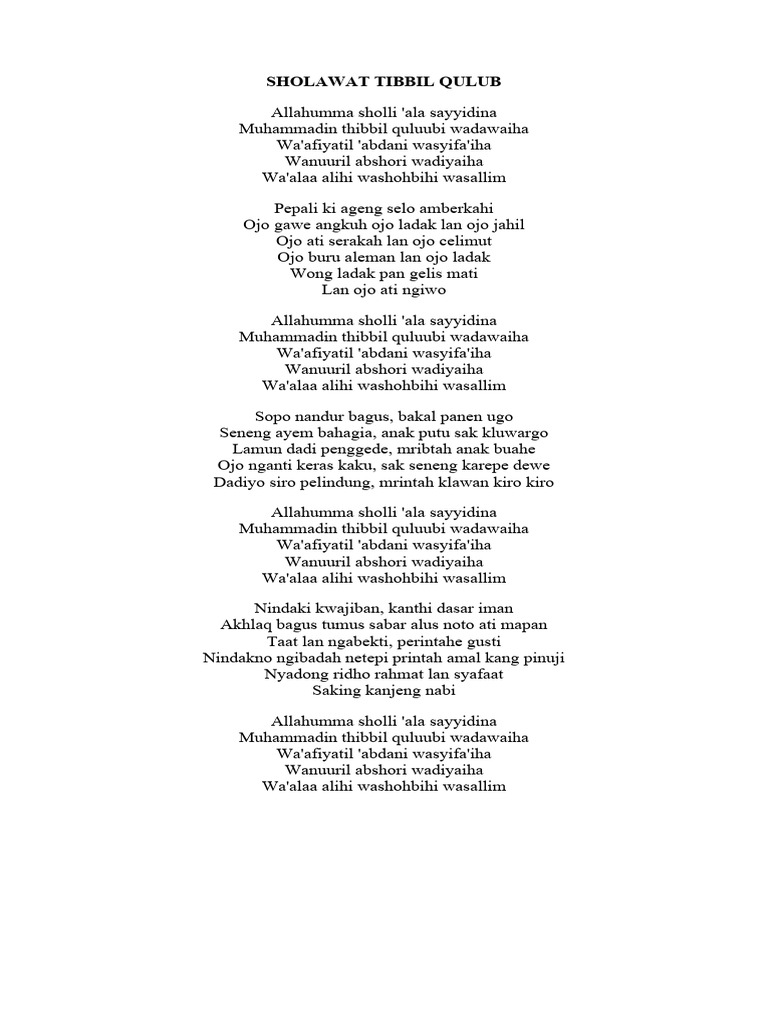 SHOLAWAT TIBBIL QULUB

Allahumma sholli 'ala sayyidina
Muhammadin thibbil quluubi wadawaiha
Wa'afiyatil 'abdani wasyifa'iha
Wanuuril abshori wadiyaiha
Wa'alaa alihi washohbihi wasallim

Pepali ki ageng selo amberkahi
Ojo gawe angkuh ojo ladak lan ojo jahil
Ojo ati serakah lan ojo celimut
Ojo buru aleman lan ojo ladak
Wong ladak pan gelis mati
Lan ojo ati ngiwo

Allahumma sholli 'ala sayyidina
Muhammadin thibbil quluubi wadawaiha
Wa'afiyatil 'abdani wasyifa'iha
Wanuuril abshori wadiyaiha
Wa'alaa alihi washohbihi wasallim

Sopo nandur bagus, bakal panen ugo
Seneng ayem bahagia, anak putu sak kluwargo
Lamun dadi penggede, mribtah anak buahe
Ojo nganti keras kaku, sak seneng karepe dewe
Dadiyo siro pelindung, mrintah klawan kiro kiro

Allahumma sholli 'ala sayyidina
Muhammadin thibbil quluubi wadawaiha
Wa'afiyatil 'abdani wasyifa'iha
Wanuuril abshori wadiyaiha
Wa'alaa alihi washohbihi wasallim

Nindaki kwajiban, kanthi dasar iman
Akhlaq bagus tumus sabar alus noto ati mapan
Taat lan ngabekti, perintahe gusti
Nindakno ngibadah netepi printah amal kang pinuji
Nyadong ridho rahmat lan syafaat
Saking kanjeng nabi

Allahumma sholli 'ala sayyidina
Muhammadin thibbil quluubi wadawaiha
Wa'afiyatil 'abdani wasyifa'iha
Wanuuril abshori wadiyaiha
Wa'alaa alihi washohbihi wasallim